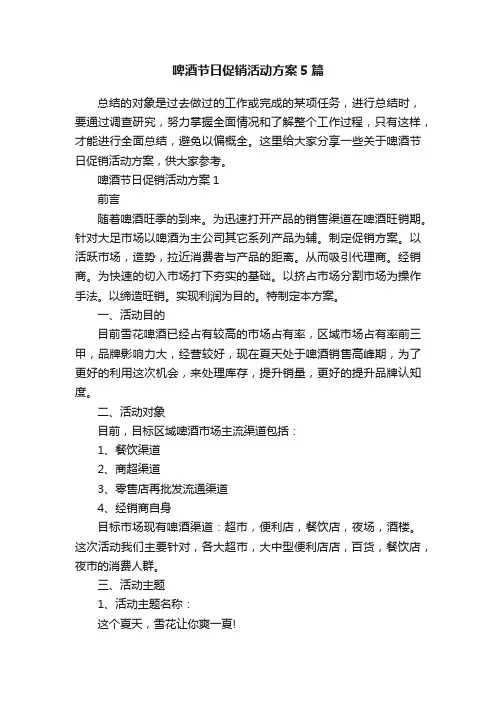 啤酒节日促销活动方案5篇

总结的对象是过去做过的工作或完成的某项任务，进行总结时，要通过调查研究，努力掌握全面情况和了解整个工作过程，只有这样，才能进行全面总结，避免以偏概全。这里给大家分享一些关于啤酒节日促销活动方案，供大家参考。

啤酒节日促销活动方案1

前言

随着啤酒旺季的到来。为迅速打开产品的销售渠道在啤酒旺销期。针对大足市场以啤酒为主公司其它系列产品为辅。制定促销方案。以活跃市场，造势，拉近消费者与产品的距离。从而吸引代理商。经销商。为快速的切入市场打下夯实的基础。以挤占市场分割市场为操作手法。以缔造旺销。实现利润为目的。特制定本方案。

一、活动目的

目前雪花啤酒已经占有较高的市场占有率，区域市场占有率前三甲，品牌影响力大，经营较好，现在夏天处于啤酒销售高峰期，为了更好的利用这次机会，来处理库存，提升销量，更好的提升品牌认知度。

二、活动对象

目前，目标区域啤酒市场主流渠道包括：

1、餐饮渠道

2、商超渠道

3、零售店再批发流通渠道

4、经销商自身

目标市场现有啤酒渠道：超市，便利店，餐饮店，夜场，酒楼。这次活动我们主要针对，各大超市，大中型便利店店，百货，餐饮店，夜市的消费人群。

三、活动主题

1、活动主题名称：

这个夏天，雪花让你爽一夏!